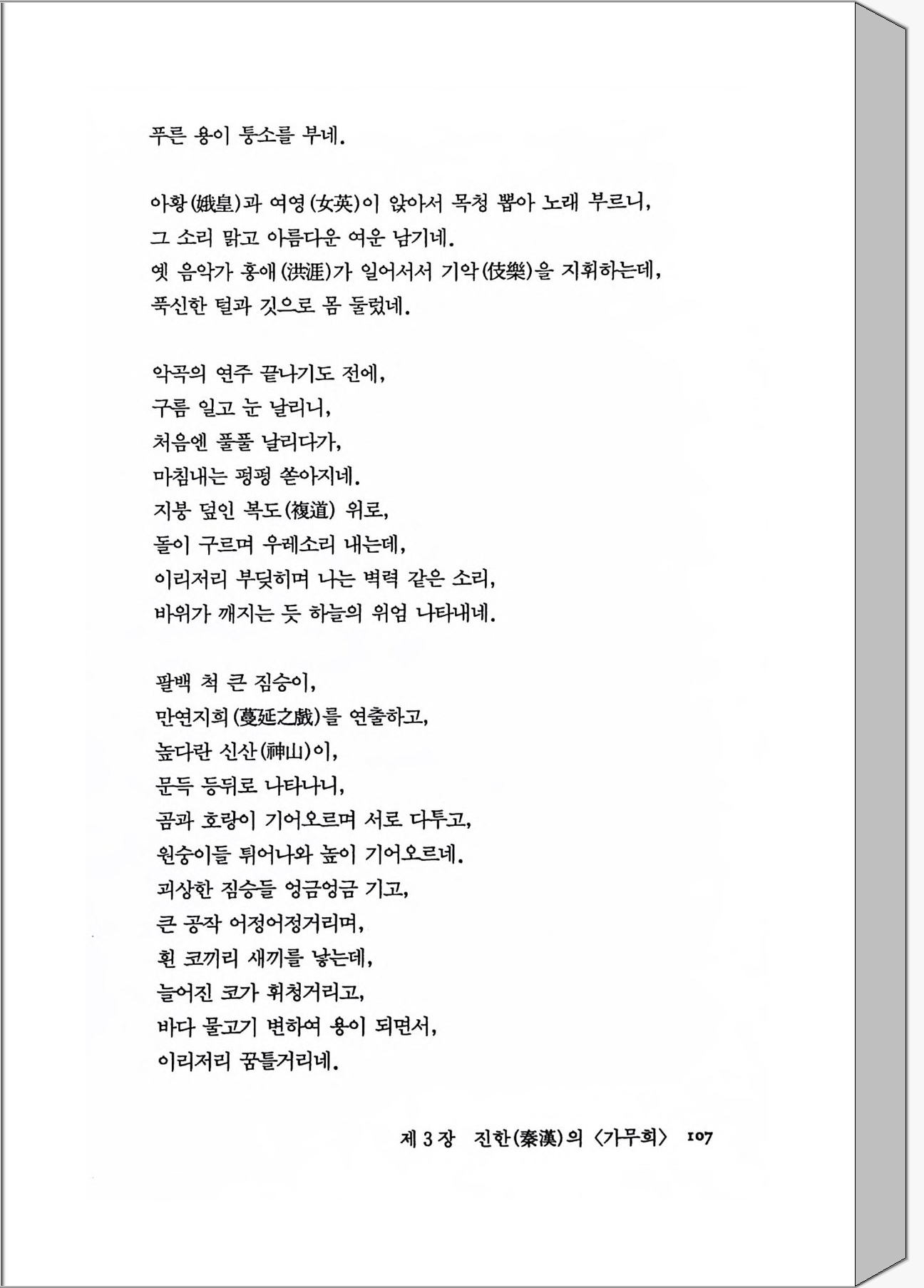 푸른 용이 퉁소를 부네.

아황(娥皇)과 여영(女英)이 앉아서 목청 뽑아 노래 부르니,
그 소리 맑고 아름다운 여운 남기네.
옛 음악가 홍애(洪涯)가 일어서서 기악(伎樂)을 지휘하는데,
푹신한 털과 깃으로 몸 둘렀네.

악곡의 연주 끝나기도 전에,
구름 일고 눈 날리니,
처음엔 풀풀 날리다가,
마침내는 펑펑 쏟아지네.
지붕 덮인 복도(複道) 위로,
돌이 구르며 우레소리 내는데,
이리저리 부딪히며 나는 벽력 같은 소리,
바위가 깨지는 듯 하늘의 위엄 나타내네.

팔백 척 큰 짐승이,
만연지희(蔓延之戲)를 연출하고,
높다란 신산(神山)이,
문득 등뒤로 나타나니,
곰과 호랑이 기어오르며 서로 다투고,
원숭이들 튀어나와 높이 기어오르네.
괴상한 짐승들 엉금엉금 기고,
큰 공작 어정어정거리며,
흰 코끼리 새끼를 낳는데,
늘어진 코가 휘청거리고,
바다 물고기 변하여 용이 되면서,
이리저리 꿈틀거리네.

제 3 장 진한(秦漢)의 〈가무희〉 107